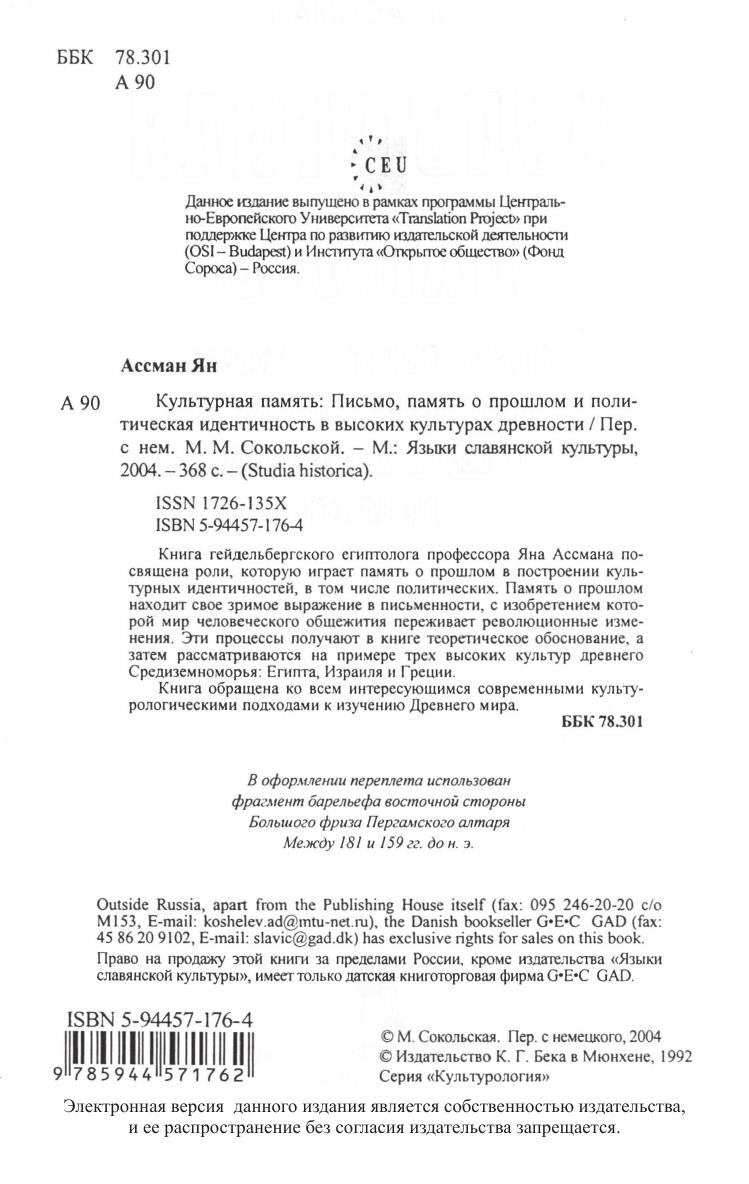 ББК 78.301
А 90

CEU

Данное издание выпущено в рамках программы Центрально-Европейского Университета «Translation Project» при поддержке Центра по развитию издательской деятельности (OSI – Budapest) и Института «Открытое общество» (Фонд Сороса) – Россия.

Ассман Ян

А 90 Культурная память: Письмо, память о прошлом и политическая идентичность в высоких культурах древности / Пер. с нем. М. М. Сокольской. – М.: Языки славянской культуры, 2004. – 368 с. – (Studia historica).

ISSN 1726-135X
ISBN 5-94457-176-4

Книга гейдельбергского египтолога профессора Яна Ассмана посвящена роли, которую играет память о прошлом в построении культурных идентичностей, в том числе политических. Память о прошлом находит свое зримое выражение в письменности, с изобретением которой мир человеческого общежития переживает революционные изменения. Эти процессы получают в книге теоретическое обоснование, а затем рассматриваются на примере трех высоких культур древнего Средиземноморья: Египта, Израиля и Греции.

Книга обращена ко всем интересующимся современными культурологическими подходами к изучению Древнего мира.

ББК 78.301

В оформлении переплета использован фрагмент барельефа восточной стороны Большого фриза Пергамского алтаря Между 181 и 159 гг. до н. э.

Outside Russia, apart from the Publishing House itself (fax: 095 246-20-20 c/o M153, E-mail: koshelev.ad@mtu-net.ru), the Danish bookseller G•E•C GAD (fax: 45 86 20 9102, E-mail: slavic@gad.dk) has exclusive rights for sales on this book.
Право на продажу этой книги за пределами России, кроме издательства «Языки славянской культуры», имеет только датская книготорговая фирма G•E•C GAD.

ISBN 5-94457-176-4
9 785944 571762

© М. Сокольская. Пер. с немецкого, 2004
© Издательство К. Г. Бека в Мюнхене, 1992
Серия «Культурология»

Электронная версия данного издания является собственностью издательства, и ее распространение без согласия издательства запрещается.